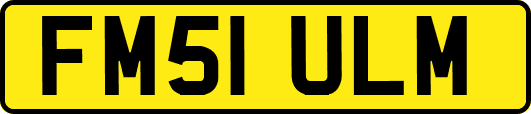 FM51 ULM